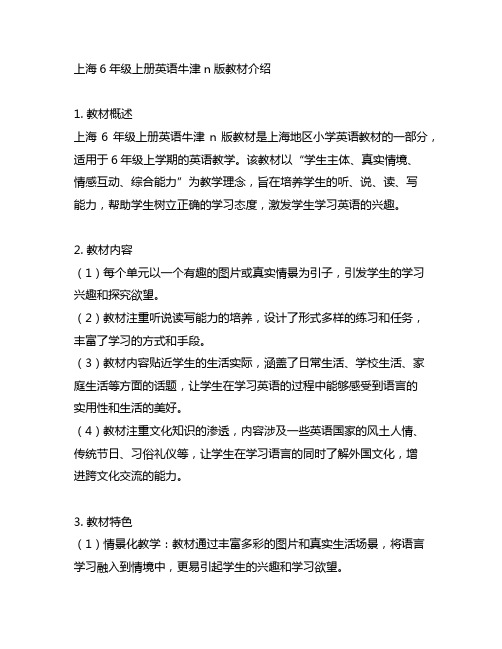 上海 6 年级上册英语牛津 n 版教材介绍

1. 教材概述
上海 6 年级上册英语牛津 n 版教材是上海地区小学英语教材的一部分，适用于 6 年级上学期的英语教学。该教材以“学生主体、真实情境、情感互动、综合能力”为教学理念，旨在培养学生的听、说、读、写能力，帮助学生树立正确的学习态度，激发学生学习英语的兴趣。

2. 教材内容
（1）每个单元以一个有趣的图片或真实情景为引子，引发学生的学习兴趣和探究欲望。
（2）教材注重听说读写能力的培养，设计了形式多样的练习和任务，丰富了学习的方式和手段。
（3）教材内容贴近学生的生活实际，涵盖了日常生活、学校生活、家庭生活等方面的话题，让学生在学习英语的过程中能够感受到语言的实用性和生活的美好。
（4）教材注重文化知识的渗透，内容涉及一些英语国家的风土人情、传统节日、习俗礼仪等，让学生在学习语言的同时了解外国文化，增进跨文化交流的能力。

3. 教材特色
（1）情景化教学：教材通过丰富多彩的图片和真实生活场景，将语言学习融入到情境中，更易引起学生的兴趣和学习欲望。